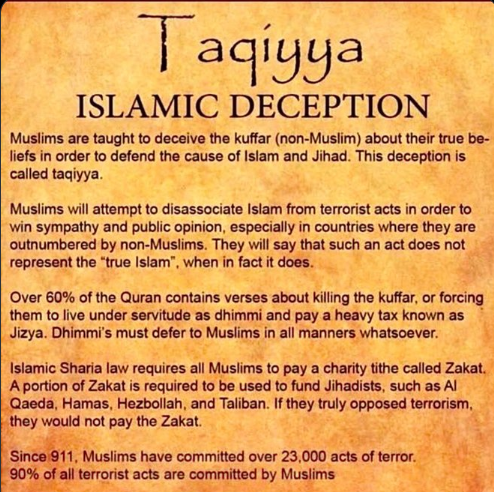 Taqiyya
ISLAMIC DECEPTION

Muslims are taught to deceive the kuffar (non-Muslim) about their true beliefs in order to defend the cause of Islam and Jihad. This deception is called taqiyya.

Muslims will attempt to disassociate Islam from terrorist acts in order to win sympathy and public opinion, especially in countries where they are outnumbered by non-Muslims. They will say that such an act does not represent the "true Islam", when in fact it does.

Over 60% of the Quran contains verses about killing the kuffar, or forcing them to live under servitude as dhimmi and pay a heavy tax known as Jizya. Dhimmi's must defer to Muslims in all manners whatsoever.

Islamic Sharia law requires all Muslims to pay a charity tithe called Zakat. A portion of Zakat is required to be used to fund Jihadists, such as Al Qaeda, Hamas, Hezbollah, and Taliban. If they truly opposed terrorism, they would not pay the Zakat.

Since 911, Muslims have committed over 23,000 acts of terror.
90% of all terrorist acts are committed by Muslims